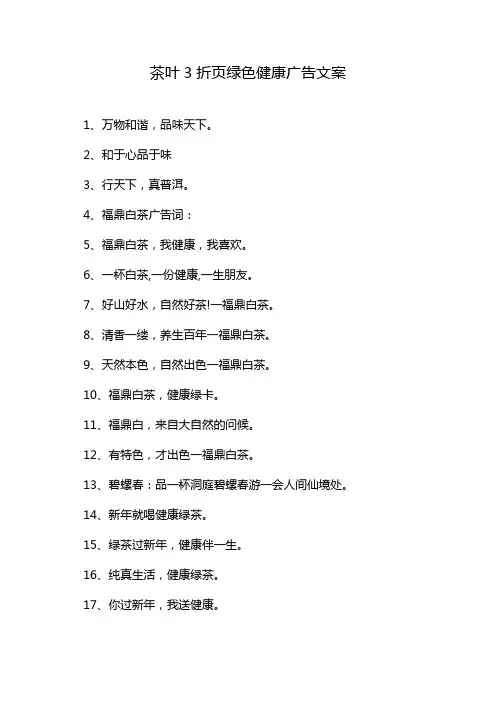 茶叶 3 折页绿色健康广告文案

1、万物和谐，品味天下。

2、和于心品于味

3、行天下，真普洱。

4、福鼎白茶广告词：

5、福鼎白茶，我健康，我喜欢。

6、一杯白茶,一份健康,一生朋友。

7、好山好水，自然好茶!一福鼎白茶。

8、清香一缕，养生百年一福鼎白茶。

9、天然本色，自然出色一福鼎白茶。

10、福鼎白茶，健康绿卡。

11、福鼎白，来自大自然的问候。

12、有特色，才出色一福鼎白茶。

13、碧螺春：品一杯洞庭碧螺春游一会人间仙境处。

14、新年就喝健康绿茶。

15、绿茶过新年，健康伴一生。

16、纯真生活，健康绿茶。

17、你过新年，我送健康。